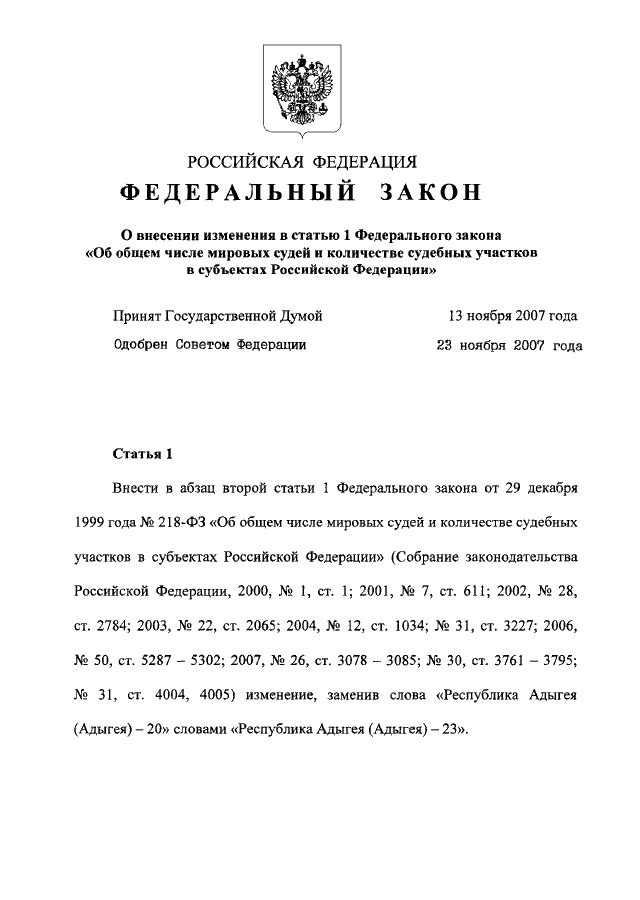 РОССИЙСКАЯ ФЕДЕРАЦИЯ

ФЕДЕРАЛЬНЫЙ ЗАКОН

О внесении изменения в статью 1 Федерального закона «Об общем числе мировых судей и количестве судебных участков в субъектах Российской Федерации»

Принят Государственной Думой 13 ноября 2007 года

Одобрен Советом Федерации 23 ноября 2007 года

Статья 1

Внести в абзац второй статьи 1 Федерального закона от 29 декабря 1999 года № 218-ФЗ «Об общем числе мировых судей и количестве судебных участков в субъектах Российской Федерации» (Собрание законодательства Российской Федерации, 2000, № 1, ст. 1; 2001, № 7, ст. 611; 2002, № 28, ст. 2784; 2003, № 22, ст. 2065; 2004, № 12, ст. 1034; № 31, ст. 3227; 2006, № 50, ст. 5287 – 5302; 2007, № 26, ст. 3078 – 3085; № 30, ст. 3761 – 3795; № 31, ст. 4004, 4005) изменение, заменив слова «Республика Адыгея (Адыгея) – 20» словами «Республика Адыгея (Адыгея) – 23».